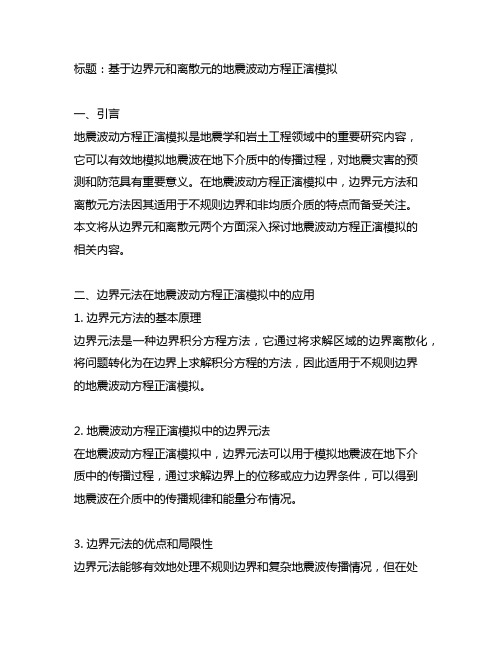 标题：基于边界元和离散元的地震波动方程正演模拟

一、引言
地震波动方程正演模拟是地震学和岩土工程领域中的重要研究内容，它可以有效地模拟地震波在地下介质中的传播过程，对地震灾害的预测和防范具有重要意义。在地震波动方程正演模拟中，边界元方法和离散元方法因其适用于不规则边界和非均质介质的特点而备受关注。本文将从边界元和离散元两个方面深入探讨地震波动方程正演模拟的相关内容。

二、边界元法在地震波动方程正演模拟中的应用
1. 边界元方法的基本原理
边界元法是一种边界积分方程方法，它通过将求解区域的边界离散化，将问题转化为在边界上求解积分方程的方法，因此适用于不规则边界的地震波动方程正演模拟。

2. 地震波动方程正演模拟中的边界元法
在地震波动方程正演模拟中，边界元法可以用于模拟地震波在地下介质中的传播过程，通过求解边界上的位移或应力边界条件，可以得到地震波在介质中的传播规律和能量分布情况。

3. 边界元法的优点和局限性
边界元法能够有效地处理不规则边界和复杂地震波传播情况，但在处